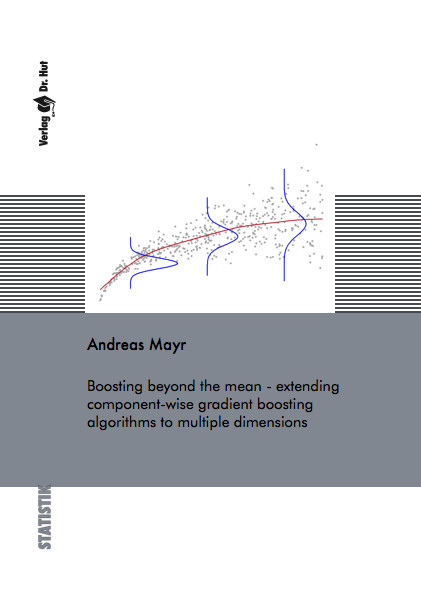 Verlag Dr. Hut

Andreas Mayr

Boosting beyond the mean - extending component-wise gradient boosting algorithms to multiple dimensions

STATISTIK